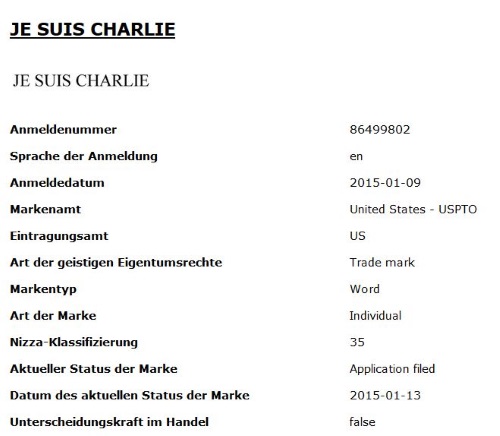 JE SUIS CHARLIE

JE SUIS CHARLIE

| | |
|---|---|
| Anmeldenummer | 86499802 |
| Sprache der Anmeldung | en |
| Anmeldedatum | 2015-01-09 |
| Markenamt | United States - USPTO |
| Eintragungsamt | US |
| Art der geistigen Eigentumsrechte | Trade mark |
| Markentyp | Word |
| Art der Marke | Individual |
| Nizza-Klassifizierung | 35 |
| Aktueller Status der Marke | Application filed |
| Datum des aktuellen Status der Marke | 2015-01-13 |
| Unterscheidungskraft im Handel | false |